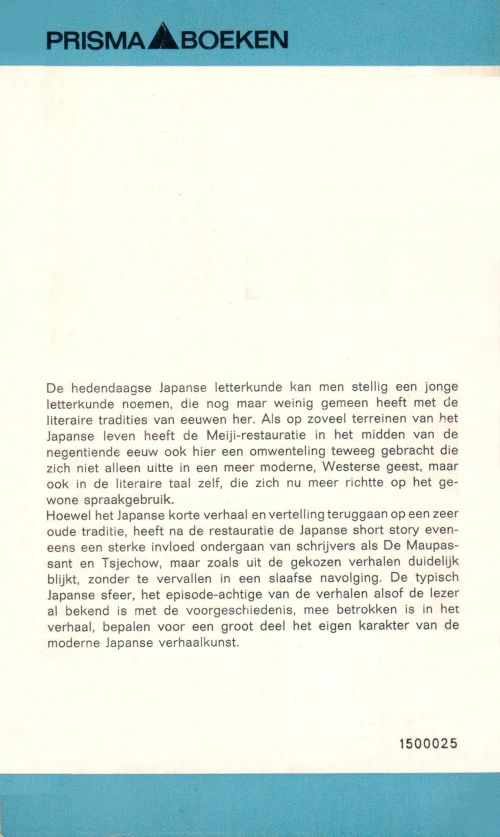 PRISMA BOEKEN

De hedendaagse Japanse letterkunde kan men stellig een jonge letterkunde noemen, die nog maar weinig gemeen heeft met de literaire tradities van eeuwen her. Als op zoveel terreinen van het Japanse leven heeft de Meiji-restauratie in het midden van de negentiende eeuw ook hier een omwenteling teweeg gebracht die zich niet alleen uitte in een meer moderne, Westerse geest, maar ook in de literaire taal zelf, die zich nu meer richtte op het gewone spraakgebruik.
Hoewel het Japanse korte verhaal en vertelling teruggaan op een zeer oude traditie, heeft na de restauratie de Japanse short story eveneens een sterke invloed ondergaan van schrijvers als De Maupassant en Tsjechow, maar zoals uit de gekozen verhalen duidelijk blijkt, zonder te vervallen in een slaafse navolging. De typisch Japanse sfeer, het episode-achtige van de verhalen alsof de lezer al bekend is met de voorgeschiedenis, mee betrokken is in het verhaal, bepalen voor een groot deel het eigen karakter van de moderne Japanse verhaalkunst.

1500025